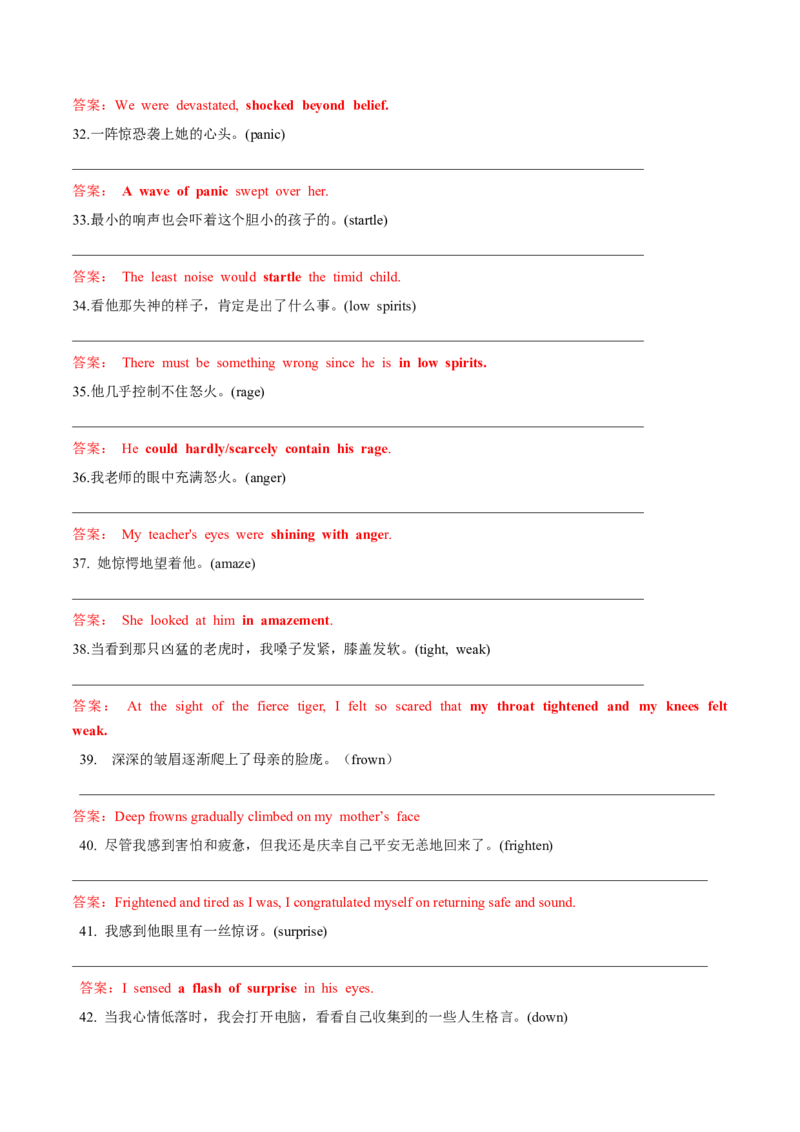 答案：We were devastated, shocked beyond belief.

32.一阵惊恐袭上她的心头。(panic)

答案： A wave of panic swept over her.

33.最小的响声也会吓着这个胆小的孩子的。(startle)

答案： The least noise would startle the timid child.

34.看他那失神的样子，肯定是出了什么事。(low spirits)

答案： There must be something wrong since he is in low spirits.

35.他几乎控制不住怒火。(rage)

答案： He could hardly/scarcely contain his rage.

36.我老师的眼中充满怒火。(anger)

答案： My teacher's eyes were shining with anger.

37. 她惊愕地望着他。(amaze)

答案： She looked at him in amazement.

38.当看到那只凶猛的老虎时，我嗓子发紧，膝盖发软。(tight, weak)

答案： At the sight of the fierce tiger, I felt so scared that my throat tightened and my knees felt weak.

39. 深深的皱眉逐渐爬上了母亲的脸庞。（frown）

答案：Deep frowns gradually climbed on my mother's face

40. 尽管我感到害怕和疲惫，但我还是庆幸自己平安无恙地回来了。(frighten)

答案：Frightened and tired as I was, I congratulated myself on returning safe and sound.

41. 我感到他眼里有一丝惊讶。(surprise)

答案：I sensed a flash of surprise in his eyes.

42. 当我心情低落时，我会打开电脑，看看自己收集到的一些人生格言。(down)